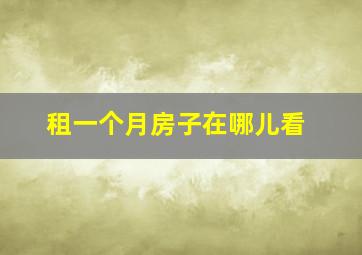 租一个月房子在哪儿看